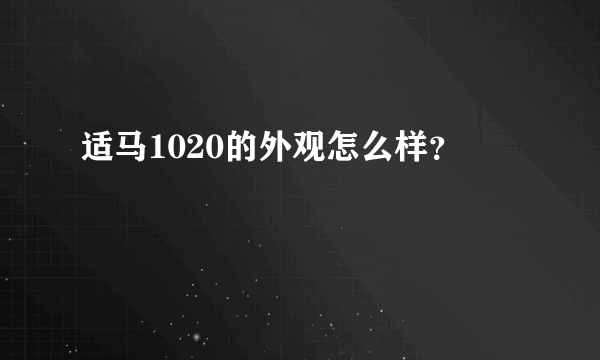 适马1020的外观怎么样？